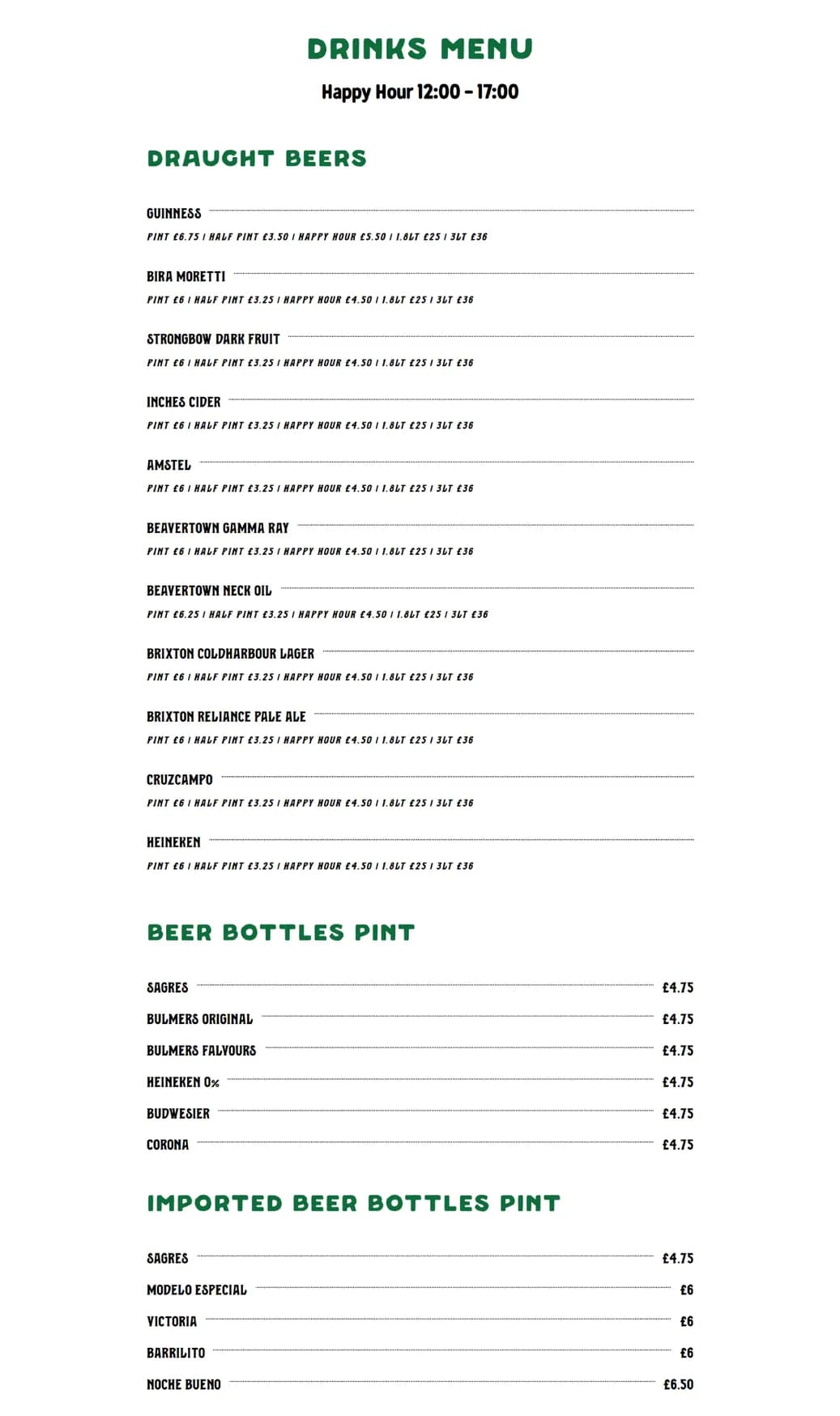 DRINKS MENU

Happy Hour 12:00 - 17:00

DRAUGHT BEERS

GUINNESS
PINT £6.75 | HALF PINT £3.50 | HAPPY HOUR £5.50 | 1.8LT £25 | 3LT £36

BIRA MORETTI
PINT £6 | HALF PINT £3.25 | HAPPY HOUR £4.50 | 1.8LT £25 | 3LT £36

STRONGBOW DARK FRUIT
PINT £6 | HALF PINT £3.25 | HAPPY HOUR £4.50 | 1.8LT £25 | 3LT £36

INCHES CIDER
PINT £6 | HALF PINT £3.25 | HAPPY HOUR £4.50 | 1.8LT £25 | 3LT £36

AMSTEL
PINT £6 | HALF PINT £3.25 | HAPPY HOUR £4.50 | 1.8LT £25 | 3LT £36

BEAVERTOWN GAMMA RAY
PINT £6 | HALF PINT £3.25 | HAPPY HOUR £4.50 | 1.8LT £25 | 3LT £36

BEAVERTOWN NECK OIL
PINT £6.25 | HALF PINT £3.25 | HAPPY HOUR £4.50 | 1.8LT £25 | 3LT £36

BRIXTON COLDHARBOUR LAGER
PINT £6 | HALF PINT £3.25 | HAPPY HOUR £4.50 | 1.8LT £25 | 3LT £36

BRIXTON RELIANCE PALE ALE
PINT £6 | HALF PINT £3.25 | HAPPY HOUR £4.50 | 1.8LT £25 | 3LT £36

CRUZCAMPO
PINT £6 | HALF PINT £3.25 | HAPPY HOUR £4.50 | 1.8LT £25 | 3LT £36

HEINEKEN
PINT £6 | HALF PINT £3.25 | HAPPY HOUR £4.50 | 1.8LT £25 | 3LT £36

BEER BOTTLES PINT

SAGRES £4.75
BULMERS ORIGINAL £4.75
BULMERS FALVOURS £4.75
HEINEKEN 0% £4.75
BUDWESIER £4.75
CORONA £4.75

IMPORTED BEER BOTTLES PINT

SAGRES £4.75
MODELO ESPECIAL £6
VICTORIA £6
BARRILITO £6
NOCHE BUENO £6.50